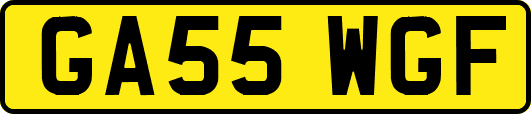 GA55 WGF